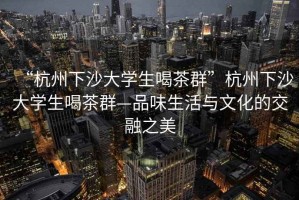 “杭州下沙大学生喝茶群” 杭州下沙大学生喝茶群—品味生活与文化的交融之美